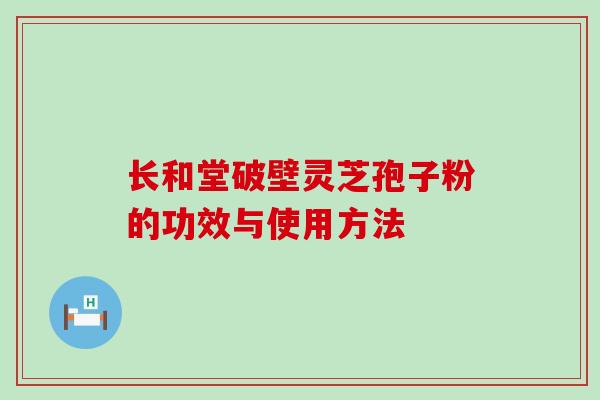 长和堂破壁灵芝孢子粉的功效与使用方法

H